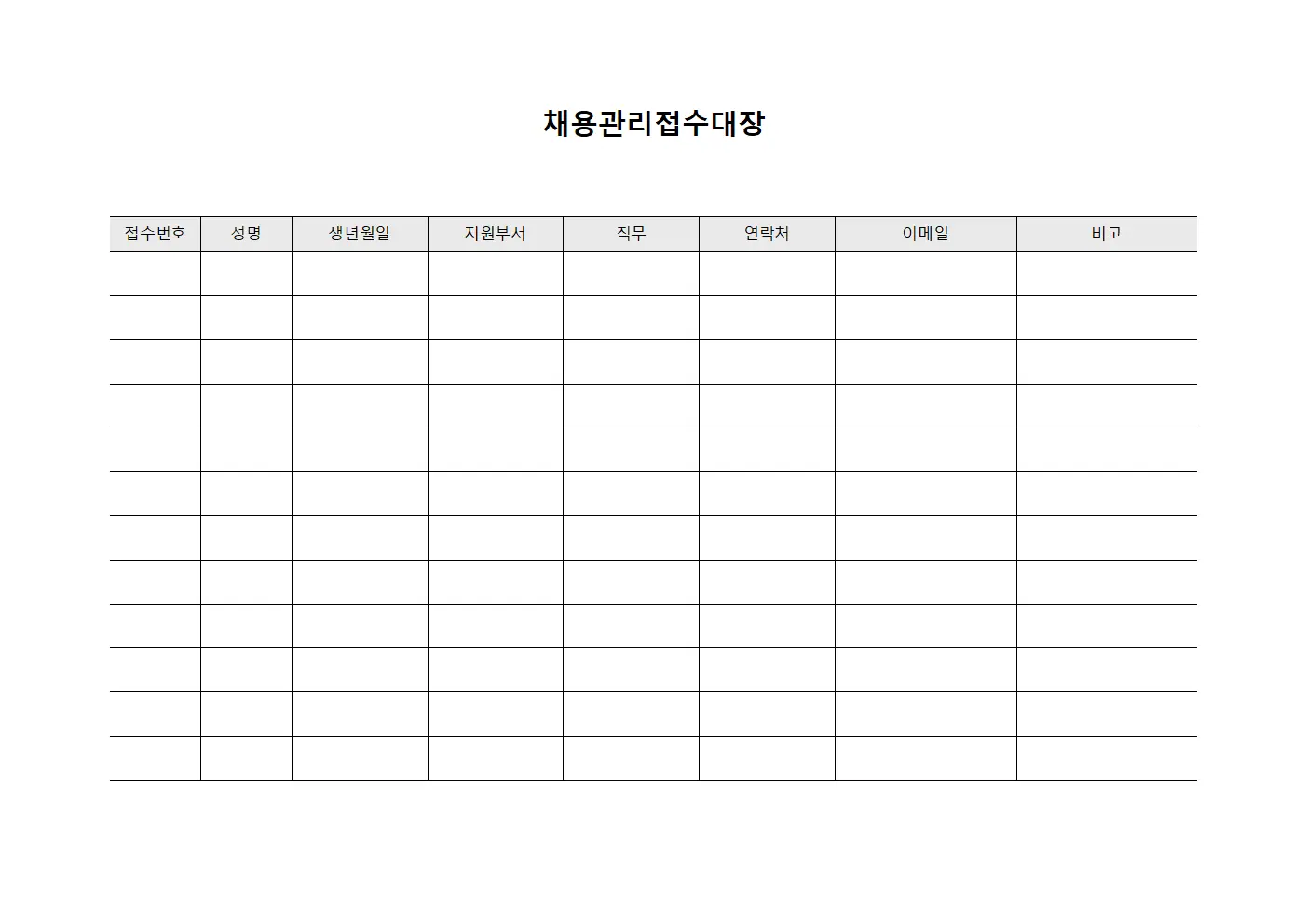 채용관리접수대장

| 접수번호 | 성명 | 생년월일 | 지원부서 | 직무 | 연락처 | 이메일 | 비고 |
|---|---|---|---|---|---|---|---|
| | | | | | | | |
| | | | | | | | |
| | | | | | | | |
| | | | | | | | |
| | | | | | | | |
| | | | | | | | |
| | | | | | | | |
| | | | | | | | |
| | | | | | | | |
| | | | | | | | |
| | | | | | | | |
| | | | | | | | |